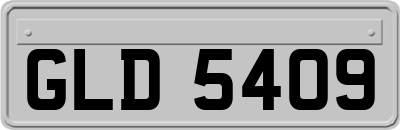 GLD 5409